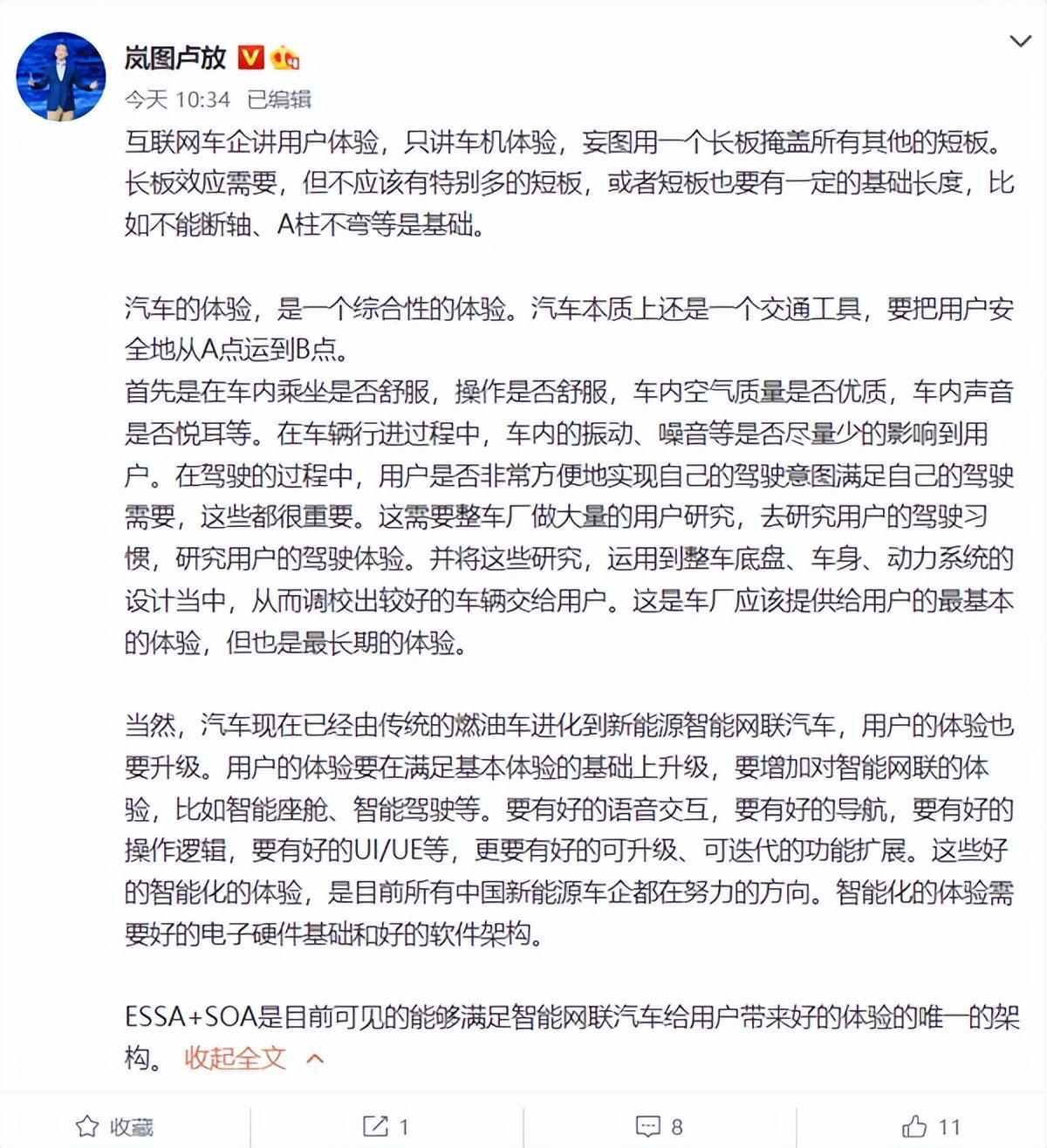 岚图卢放

今天 10:34 已编辑

互联网车企讲用户体验，只讲车机体验，妄图用一个长板掩盖所有其他的短板。长板效应需要，但不应该有特别多的短板，或者短板也要有一定的基础长度，比如不能断轴、A柱不弯等是基础。

汽车的体验，是一个综合性的体验。汽车本质上还是一个交通工具，要把用户安全地从A点运到B点。
首先是在车内乘坐是否舒服，操作是否舒服，车内空气质量是否优质，车内声音是否悦耳等。在车辆行进过程中，车内的振动、噪音等是否尽量少的影响到用户。在驾驶的过程中，用户是否非常方便地实现自己的驾驶意图满足自己的驾驶需要，这些都很重要。这需要整车厂做大量的用户研究，去研究用户的驾驶习惯，研究用户的驾驶体验。并将这些研究，运用到整车底盘、车身、动力系统的设计当中，从而调校出较好的车辆交给用户。这是车厂应该提供给用户的最基本的体验，但也是最长期的体验。

当然，汽车现在已经由传统的燃油车进化到新能源智能网联汽车，用户的体验也要升级。用户的体验要在满足基本体验的基础上升级，要增加对智能网联的体验，比如智能座舱、智能驾驶等。要有好的语音交互，要有好的导航，要有好的操作逻辑，要有好的UI/UE等，更要有好的可升级、可迭代的功能扩展。这些好的智能化的体验，是目前所有中国新能源车企都在努力的方向。智能化的体验需要好的电子硬件基础和好的软件架构。

ESSA+SOA是目前可见的能够满足智能网联汽车给用户带来好的体验的唯一的架构。 收起全文

收藏 1 8 11